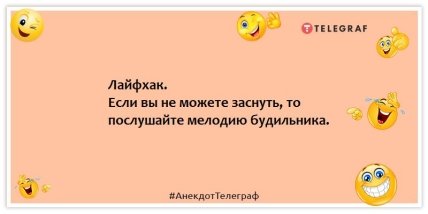 TELEGRAF

Лайфхак.
Если вы не можете заснуть, то послушайте мелодию будильника.

#АнекдотТелеграф